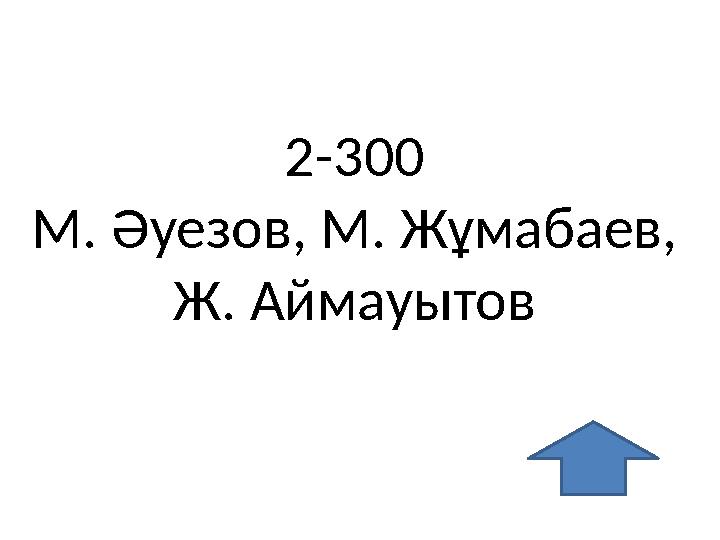 2-300
М. Әуезов, М. Жұмабаев, Ж. Аймауытов